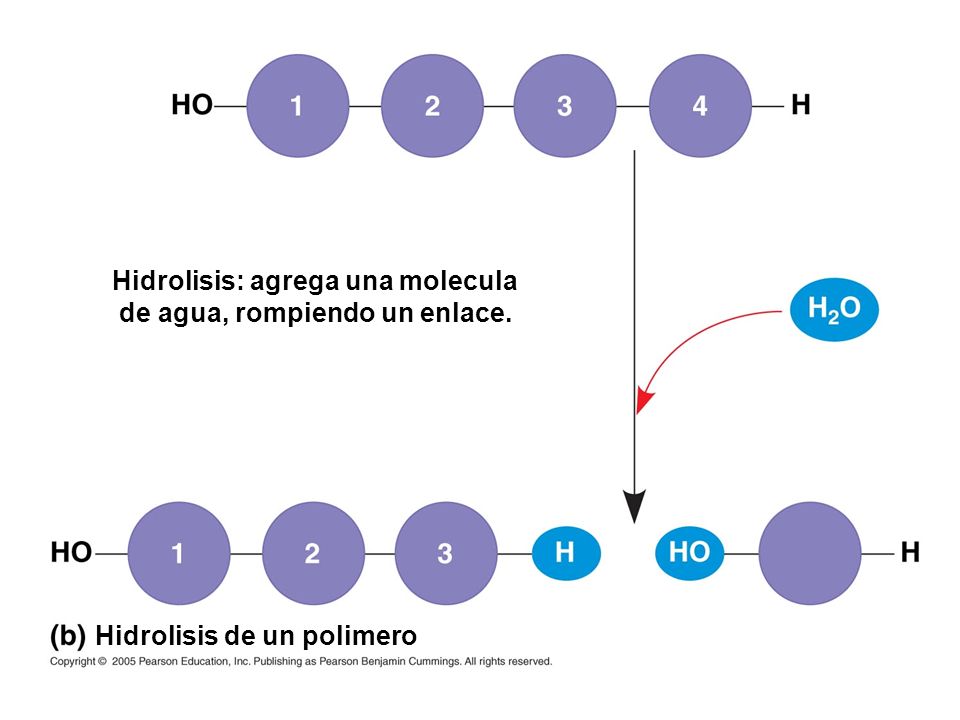 HO 1 2 3 4 H

Hidrolisis: agrega una molecula de agua, rompiendo un enlace.

$H_2O$

HO 1 2 3 H HO H

(b) Hidrolisis de un polimero

Copyright © 2005 Pearson Education, Inc. Publishing as Pearson Benjamin Cummings. All rights reserved.